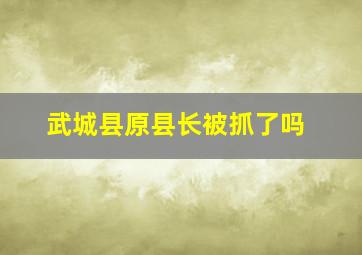 武城县原县长被抓了吗